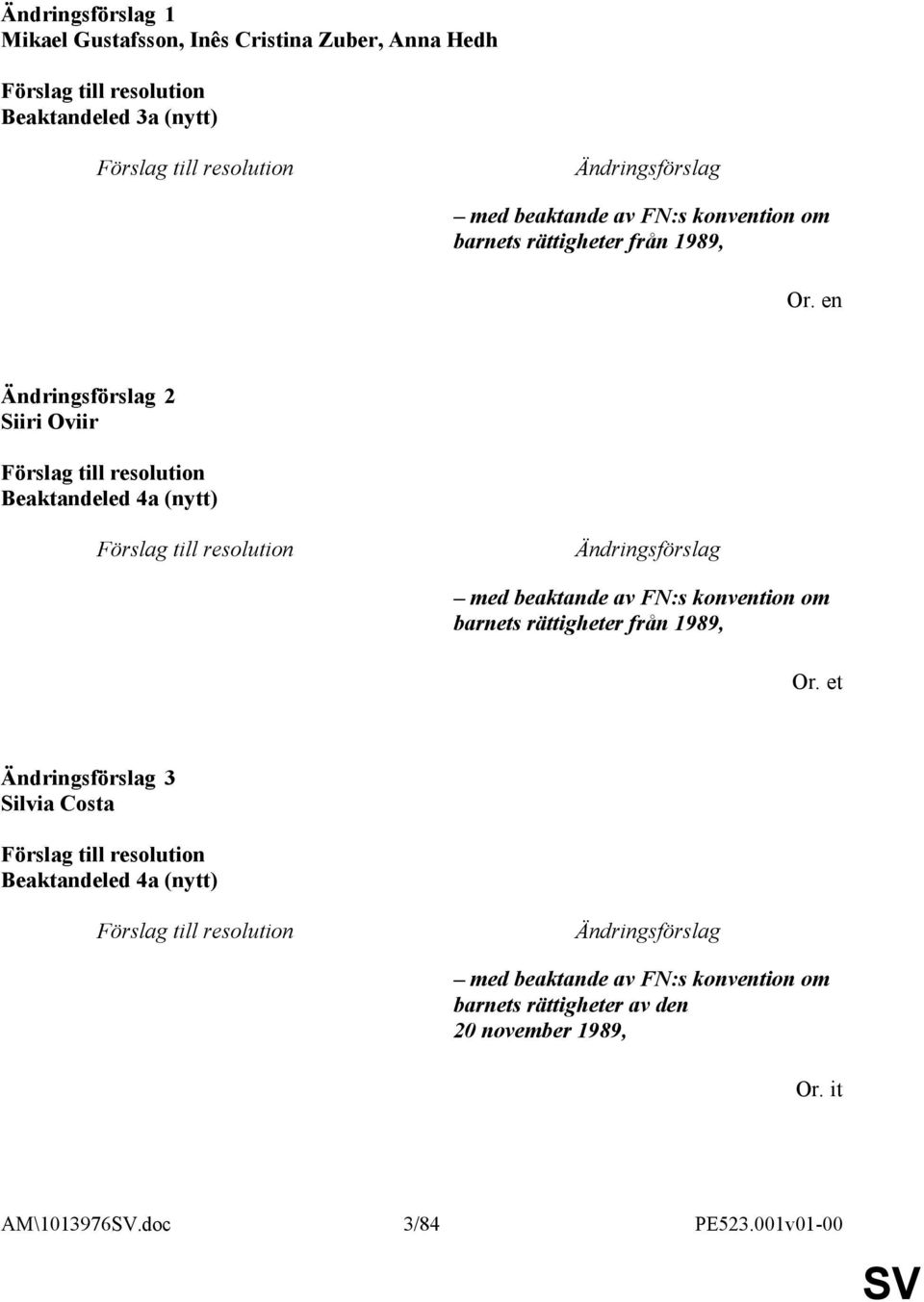 Ändringsförslag 1
Mikael Gustafsson, Inês Cristina Zuber, Anna Hedh

Förslag till resolution
Beaktandeled 3a (nytt)

| Förslag till resolution | Ändringsförslag |
|---|---|
| | – med beaktande av FN:s konvention om barnets rättigheter från 1989, |

Or. en

Ändringsförslag 2
Siiri Oviir

Förslag till resolution
Beaktandeled 4a (nytt)

| Förslag till resolution | Ändringsförslag |
|---|---|
| | – med beaktande av FN:s konvention om barnets rättigheter från 1989, |

Or. et

Ändringsförslag 3
Silvia Costa

Förslag till resolution
Beaktandeled 4a (nytt)

| Förslag till resolution | Ändringsförslag |
|---|---|
| | – med beaktande av FN:s konvention om barnets rättigheter av den 20 november 1989, |

Or. it

AM\1013976SV.doc 3/84 PE523.001v01-00

SV